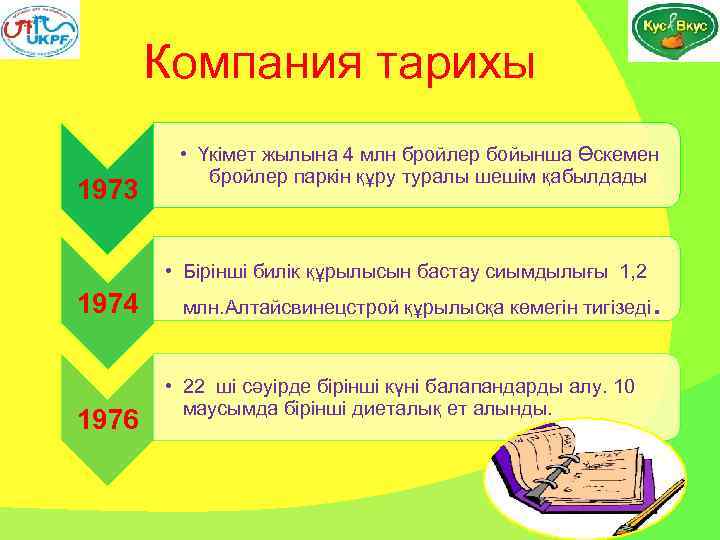 UKPF

Кус Вкус

Компания тарихы

1973

• Үкімет жылына 4 млн бройлер бойынша Өскемен бройлер паркін құру туралы шешім қабылдады

1974

• Бірінші билік құрылысын бастау сиымдылығы 1,2 млн.Алтайсвинецстрой құрылысқа көмегін тигізеді.

1976

• 22 ші сәуірде бірінші күні балапандарды алу. 10 маусымда бірінші диеталық ет алынды.